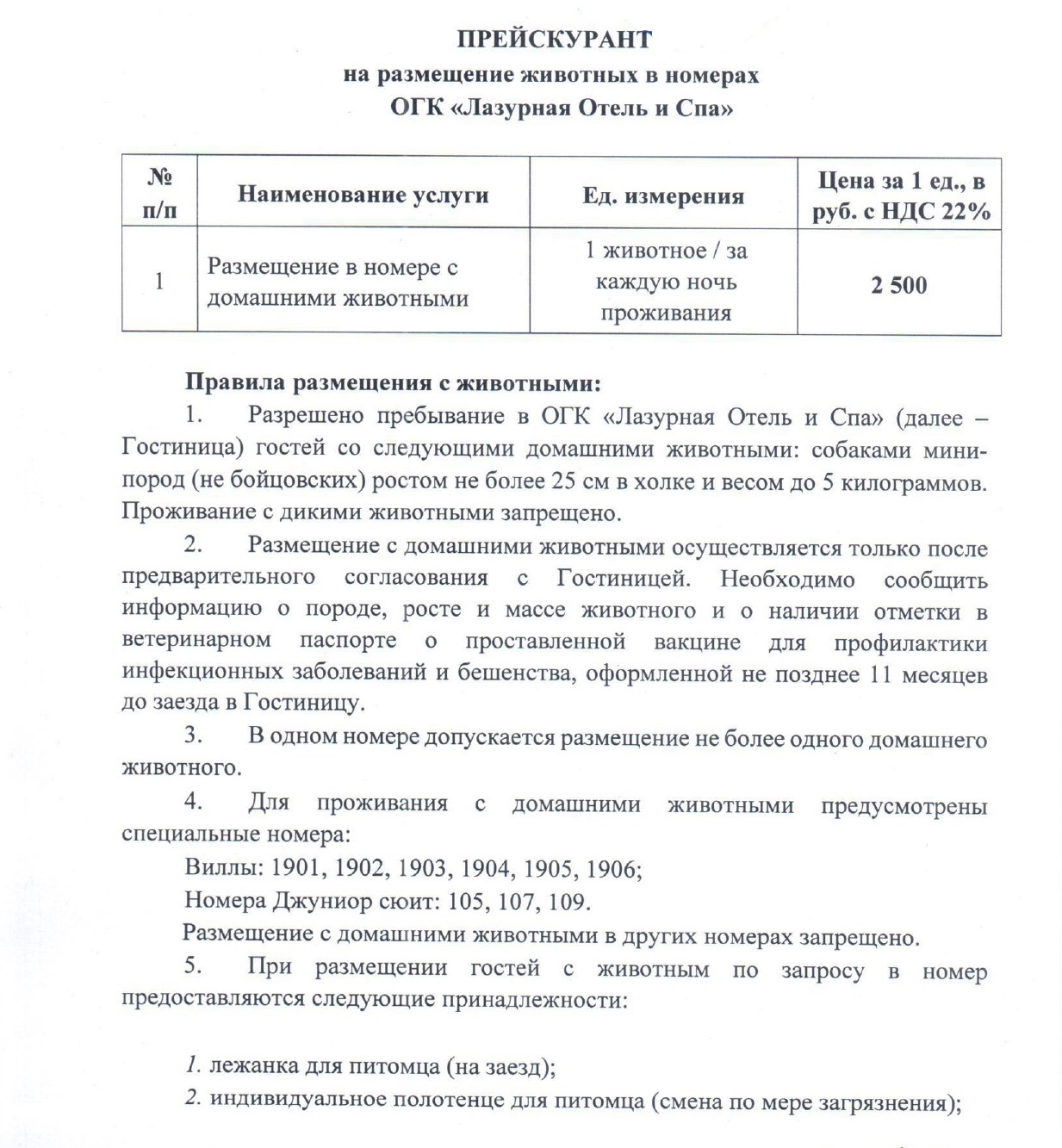 ПРЕЙСКУРАНТ
на размещение животных в номерах
ОГК «Лазурная Отель и Спа»

| № п/п | Наименование услуги | Ед. измерения | Цена за 1 ед., в руб. с НДС 22% |
|---|---|---|---|
| 1 | Размещение в номере с домашними животными | 1 животное / за каждую ночь проживания | 2 500 |

Правила размещения с животными:

1. Разрешено пребывание в ОГК «Лазурная Отель и Спа» (далее – Гостиница) гостей со следующими домашними животными: собаками мини-пород (не бойцовских) ростом не более 25 см в холке и весом до 5 килограммов. Проживание с дикими животными запрещено.

2. Размещение с домашними животными осуществляется только после предварительного согласования с Гостиницей. Необходимо сообщить информацию о породе, росте и массе животного и о наличии отметки в ветеринарном паспорте о проставленной вакцине для профилактики инфекционных заболеваний и бешенства, оформленной не позднее 11 месяцев до заезда в Гостиницу.

3. В одном номере допускается размещение не более одного домашнего животного.

4. Для проживания с домашними животными предусмотрены специальные номера:

Виллы: 1901, 1902, 1903, 1904, 1905, 1906;

Номера Джуниор сюит: 105, 107, 109.

Размещение с домашними животными в других номерах запрещено.

5. При размещении гостей с животным по запросу в номер предоставляются следующие принадлежности:

1. лежанка для питомца (на заезд);
2. индивидуальное полотенце для питомца (смена по мере загрязнения);